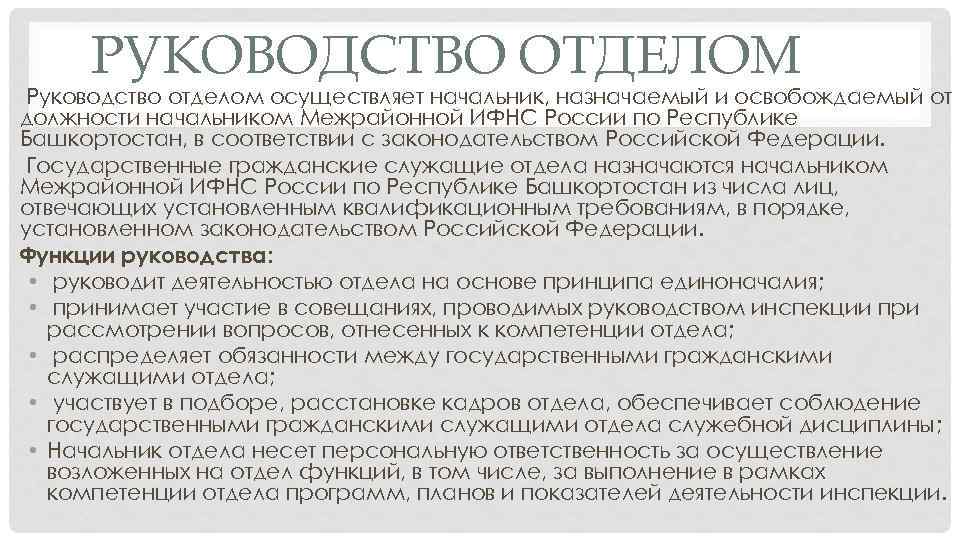 РУКОВОДСТВО ОТДЕЛОМ

Руководство отделом осуществляет начальник, назначаемый и освобождаемый от должности начальником Межрайонной ИФНС России по Республике Башкортостан, в соответствии с законодательством Российской Федерации.

Государственные гражданские служащие отдела назначаются начальником Межрайонной ИФНС России по Республике Башкортостан из числа лиц, отвечающих установленным квалификационным требованиям, в порядке, установленном законодательством Российской Федерации.

Функции руководства:
• руководит деятельностью отдела на основе принципа единоначалия;
• принимает участие в совещаниях, проводимых руководством инспекции при рассмотрении вопросов, отнесенных к компетенции отдела;
• распределяет обязанности между государственными гражданскими служащими отдела;
• участвует в подборе, расстановке кадров отдела, обеспечивает соблюдение государственными гражданскими служащими отдела служебной дисциплины;
• Начальник отдела несет персональную ответственность за осуществление возложенных на отдел функций, в том числе, за выполнение в рамках компетенции отдела программ, планов и показателей деятельности инспекции.